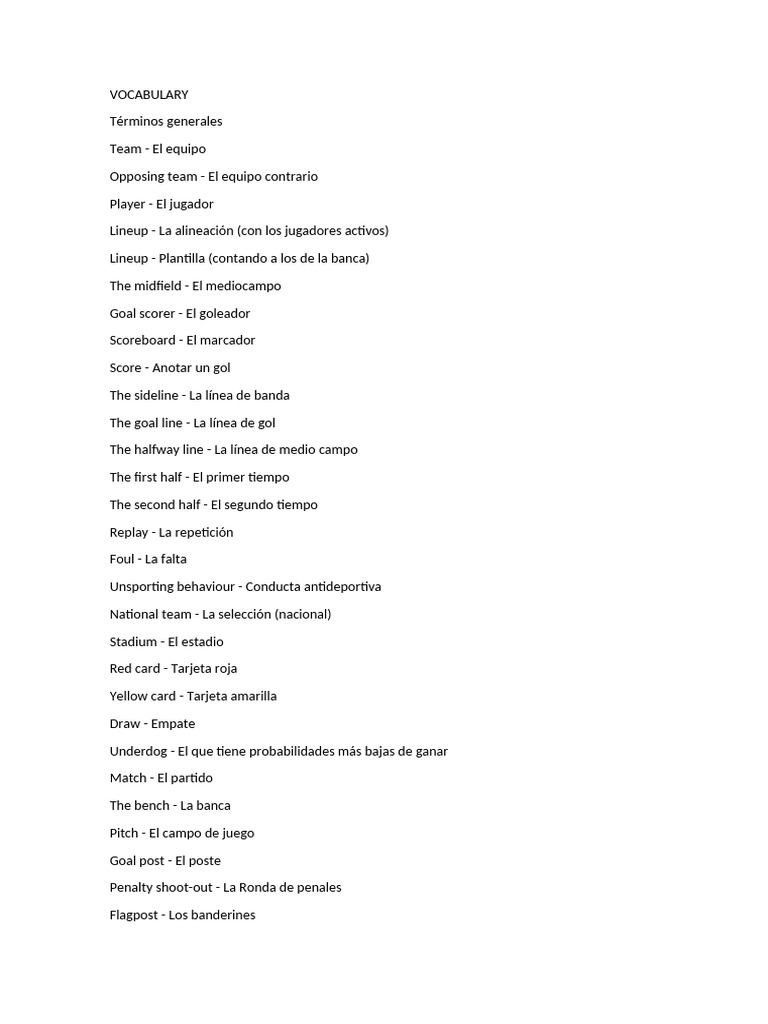 VOCABULARY

Términos generales

Team - El equipo

Opposing team - El equipo contrario

Player - El jugador

Lineup - La alineación (con los jugadores activos)

Lineup - Plantilla (contando a los de la banca)

The midfield - El mediocampo

Goal scorer - El goleador

Scoreboard - El marcador

Score - Anotar un gol

The sideline - La línea de banda

The goal line - La línea de gol

The halfway line - La línea de medio campo

The first half - El primer tiempo

The second half - El segundo tiempo

Replay - La repetición

Foul - La falta

Unsporting behaviour - Conducta antideportiva

National team - La selección (nacional)

Stadium - El estadio

Red card - Tarjeta roja

Yellow card - Tarjeta amarilla

Draw - Empate

Underdog - El que tiene probabilidades más bajas de ganar

Match - El partido

The bench - La banca

Pitch - El campo de juego

Goal post - El poste

Penalty shoot-out - La Ronda de penales

Flagpost - Los banderines